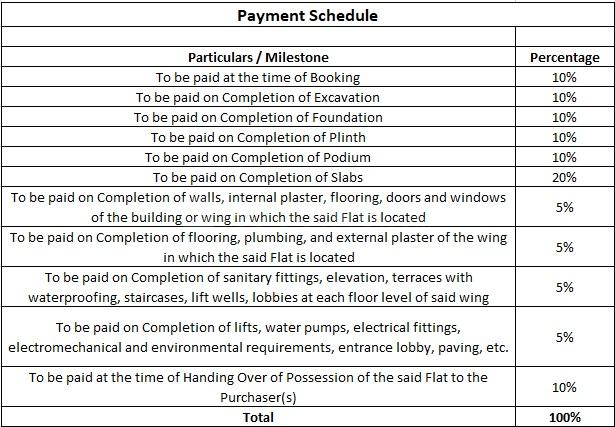 Payment Schedule

| Particulars / Milestone | Percentage |
|---|---|
| To be paid at the time of Booking | 10% |
| To be paid on Completion of Excavation | 10% |
| To be paid on Completion of Foundation | 10% |
| To be paid on Completion of Plinth | 10% |
| To be paid on Completion of Podium | 10% |
| To be paid on Completion of Slabs | 20% |
| To be paid on Completion of walls, internal plaster, flooring, doors and windows of the building or wing in which the said Flat is located | 5% |
| To be paid on Completion of flooring, plumbing, and external plaster of the wing in which the said Flat is located | 5% |
| To be paid on Completion of sanitary fittings, elevation, terraces with waterproofing, staircases, lift wells, lobbies at each floor level of said wing | 5% |
| To be paid on Completion of lifts, water pumps, electrical fittings, electromechanical and environmental requirements, entrance lobby, paving, etc. | 5% |
| To be paid at the time of Handing Over of Possession of the said Flat to the Purchaser(s) | 10% |
| Total | 100% |